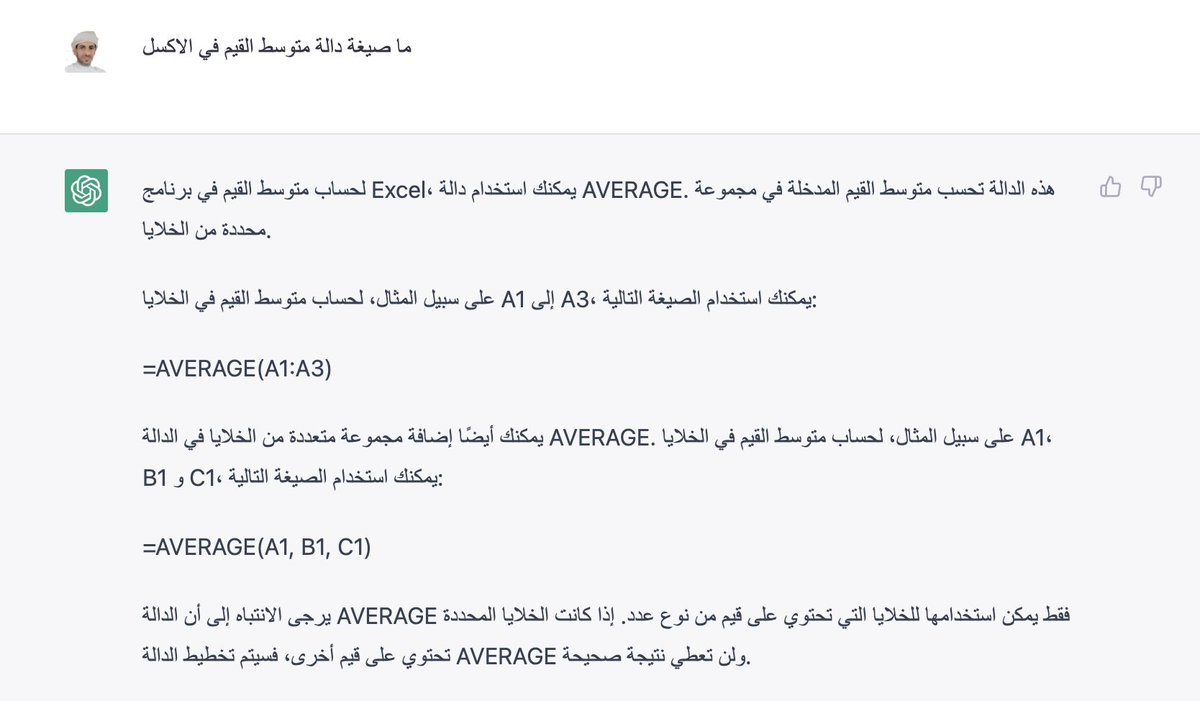 ما صيغة دالة متوسط القيم في الاكسل

لحساب متوسط القيم في برنامج Excel، يمكنك استخدام دالة AVERAGE. هذه الدالة تحسب متوسط القيم المدخلة في مجموعة محددة من الخلايا.

على سبيل المثال، لحساب متوسط القيم في الخلايا A1 إلى A3، يمكنك استخدام الصيغة التالية:

=AVERAGE(A1:A3)

يمكنك أيضًا إضافة مجموعة متعددة من الخلايا في الدالة AVERAGE. على سبيل المثال، لحساب متوسط القيم في الخلايا A1، B1 و C1، يمكنك استخدام الصيغة التالية:

=AVERAGE(A1, B1, C1)

يرجى الانتباه إلى أن الدالة AVERAGE فقط يمكن استخدامها للخلايا التي تحتوي على قيم من نوع عدد. إذا كانت الخلايا المحددة تحتوي على قيم أخرى، فسيتم تخطيط الدالة AVERAGE ولن تعطي نتيجة صحيحة.